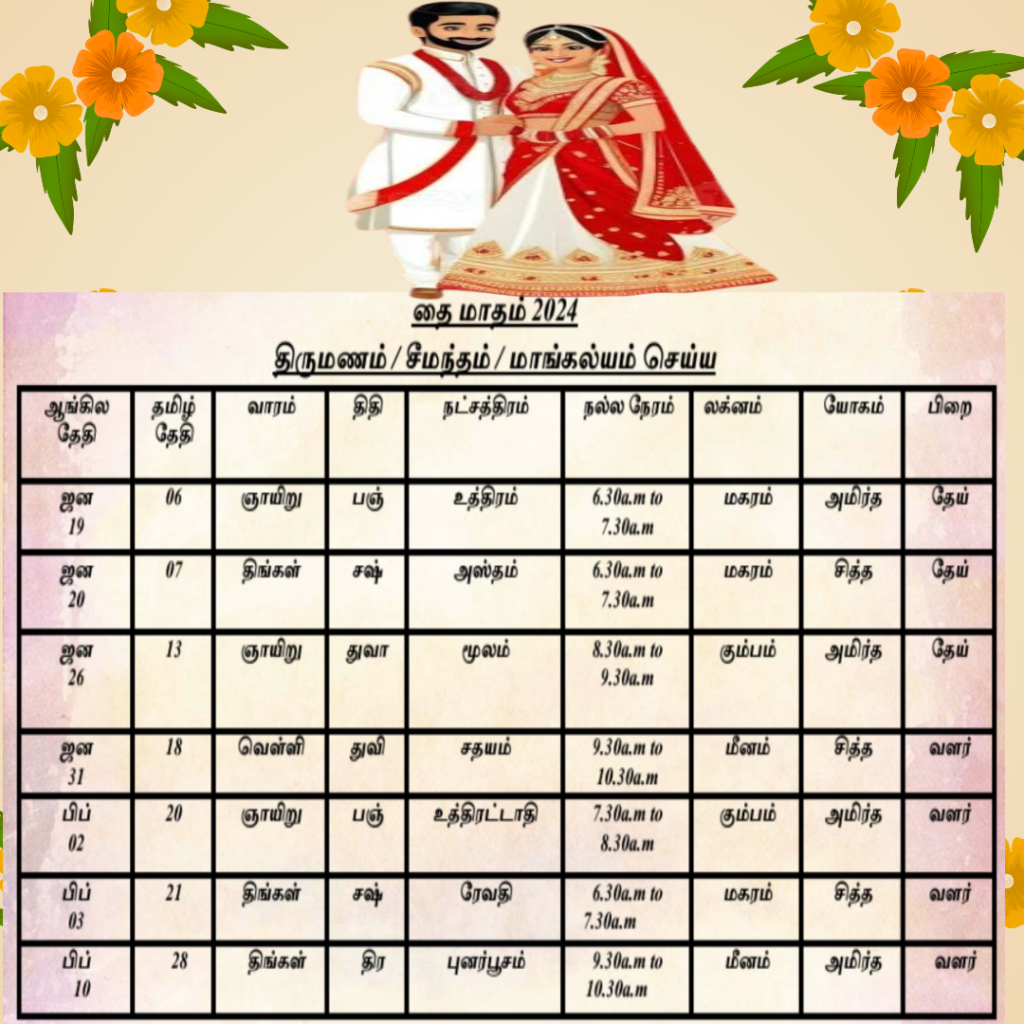 தை மாதம் 2024

திருமணம் / சீமந்தம் / மாங்கல்யம் செய்ய

| ஆங்கில தேதி | தமிழ் தேதி | வாரம் | திதி | நட்சத்திரம் | நல்ல நேரம் | லக்னம் | யோகம் | பிறை |
|---|---|---|---|---|---|---|---|---|
| ஜன 19 | 06 | ஞாயிறு | பஞ் | உத்திரம் | 6.30a.m to 7.30a.m | மகரம் | அமிர்த | தேய் |
| ஜன 20 | 07 | திங்கள் | சஷ் | அஸ்தம் | 6.30a.m to 7.30a.m | மகரம் | சித்த | தேய் |
| ஜன 26 | 13 | ஞாயிறு | துவா | மூலம் | 8.30a.m to 9.30a.m | கும்பம் | அமிர்த | தேய் |
| ஜன 31 | 18 | வெள்ளி | துவி | சதயம் | 9.30a.m to 10.30a.m | மீனம் | சித்த | வளர் |
| பிப் 02 | 20 | ஞாயிறு | பஞ் | உத்திரட்டாதி | 7.30a.m to 8.30a.m | கும்பம் | அமிர்த | வளர் |
| பிப் 03 | 21 | திங்கள் | சஷ் | ரேவதி | 6.30a.m to 7.30a.m | மகரம் | சித்த | வளர் |
| பிப் 10 | 28 | திங்கள் | திர | புனர்பூசம் | 9.30a.m to 10.30a.m | மீனம் | அமிர்த | வளர் |